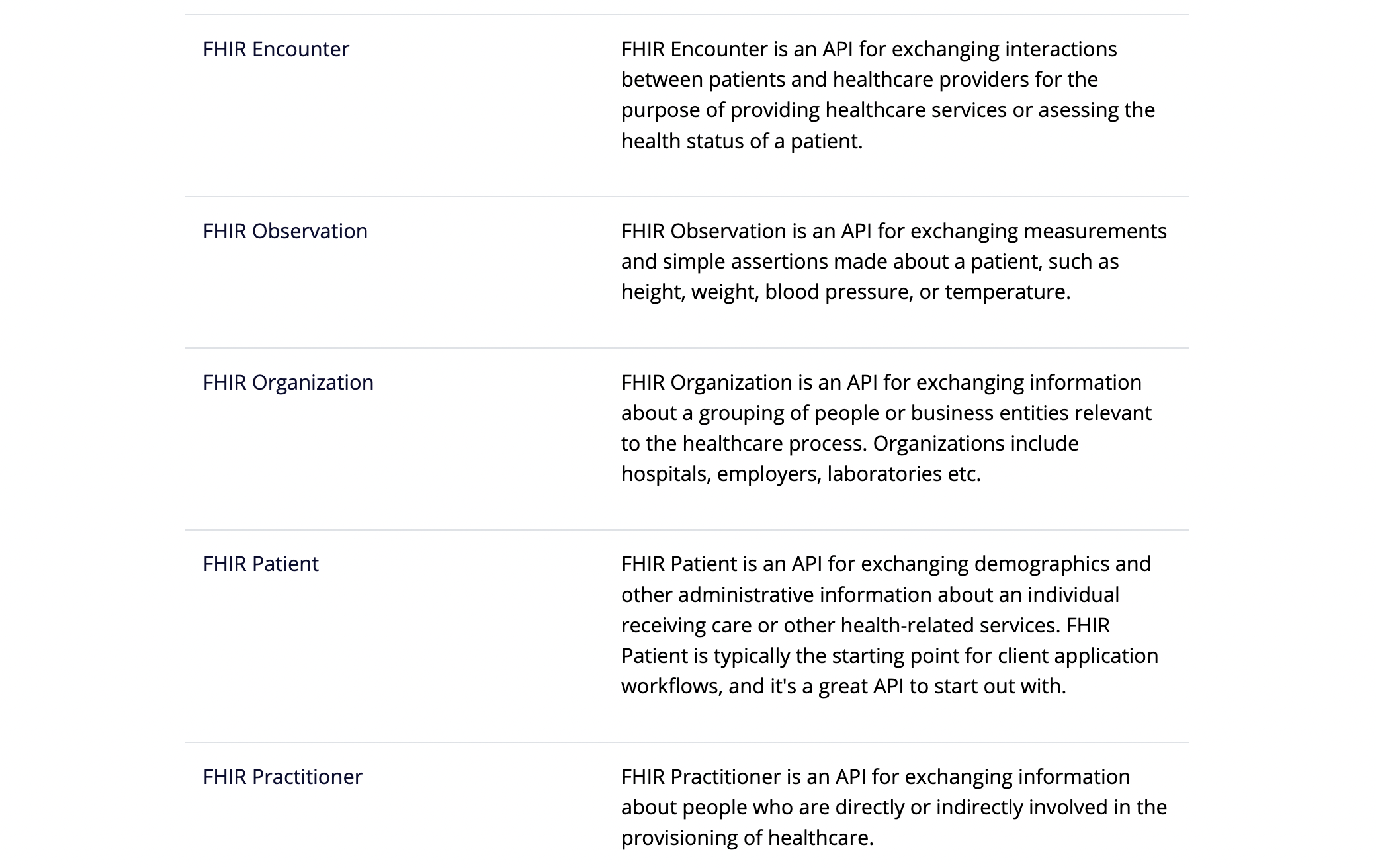 | | |
|---|---|
| FHIR Encounter | FHIR Encounter is an API for exchanging interactions between patients and healthcare providers for the purpose of providing healthcare services or asessing the health status of a patient. |
| FHIR Observation | FHIR Observation is an API for exchanging measurements and simple assertions made about a patient, such as height, weight, blood pressure, or temperature. |
| FHIR Organization | FHIR Organization is an API for exchanging information about a grouping of people or business entities relevant to the healthcare process. Organizations include hospitals, employers, laboratories etc. |
| FHIR Patient | FHIR Patient is an API for exchanging demographics and other administrative information about an individual receiving care or other health-related services. FHIR Patient is typically the starting point for client application workflows, and it's a great API to start out with. |
| FHIR Practitioner | FHIR Practitioner is an API for exchanging information about people who are directly or indirectly involved in the provisioning of healthcare. |